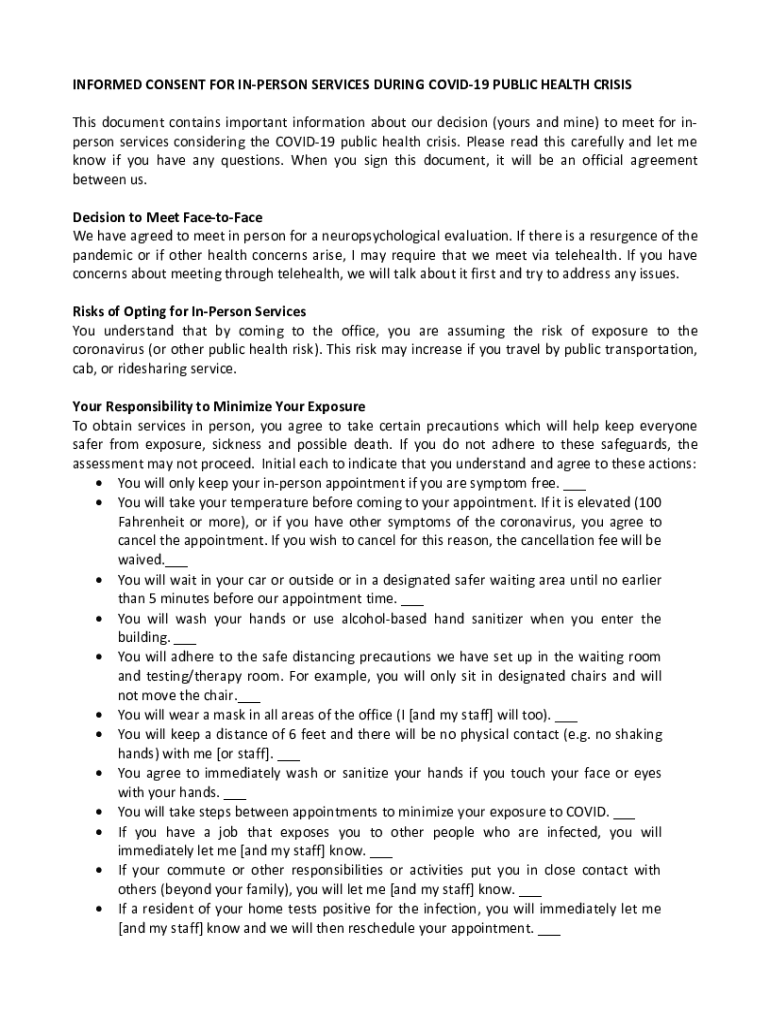 INFORMED CONSENT FOR IN-PERSON SERVICES DURING COVID-19 PUBLIC HEALTH CRISIS

This document contains important information about our decision (yours and mine) to meet for in-person services considering the COVID-19 public health crisis. Please read this carefully and let me know if you have any questions. When you sign this document, it will be an official agreement between us.

Decision to Meet Face-to-Face
We have agreed to meet in person for a neuropsychological evaluation. If there is a resurgence of the pandemic or if other health concerns arise, I may require that we meet via telehealth. If you have concerns about meeting through telehealth, we will talk about it first and try to address any issues.

Risks of Opting for In-Person Services
You understand that by coming to the office, you are assuming the risk of exposure to the coronavirus (or other public health risk). This risk may increase if you travel by public transportation, cab, or ridesharing service.

Your Responsibility to Minimize Your Exposure
To obtain services in person, you agree to take certain precautions which will help keep everyone safer from exposure, sickness and possible death. If you do not adhere to these safeguards, the assessment may not proceed. Initial each to indicate that you understand and agree to these actions:
• You will only keep your in-person appointment if you are symptom free. ___
• You will take your temperature before coming to your appointment. If it is elevated (100 Fahrenheit or more), or if you have other symptoms of the coronavirus, you agree to cancel the appointment. If you wish to cancel for this reason, the cancellation fee will be waived.___
• You will wait in your car or outside or in a designated safer waiting area until no earlier than 5 minutes before our appointment time. ___
• You will wash your hands or use alcohol-based hand sanitizer when you enter the building. ___
• You will adhere to the safe distancing precautions we have set up in the waiting room and testing/therapy room. For example, you will only sit in designated chairs and will not move the chair.___
• You will wear a mask in all areas of the office (I [and my staff] will too). ___
• You will keep a distance of 6 feet and there will be no physical contact (e.g. no shaking hands) with me [or staff]. ___
• You agree to immediately wash or sanitize your hands if you touch your face or eyes with your hands. ___
• You will take steps between appointments to minimize your exposure to COVID. ___
• If you have a job that exposes you to other people who are infected, you will immediately let me [and my staff] know. ___
• If your commute or other responsibilities or activities put you in close contact with others (beyond your family), you will let me [and my staff] know. ___
• If a resident of your home tests positive for the infection, you will immediately let me [and my staff] know and we will then reschedule your appointment. ___